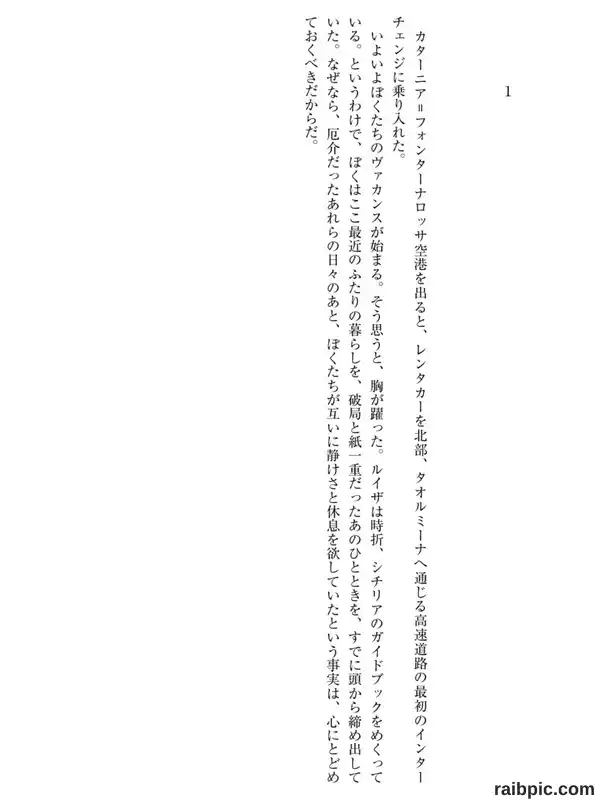 1

カターニア＝フォンターナロッサ空港を出ると、レンタカーを北部、タオルミーナへ通じる高速道路の最初のインターチェンジに乗り入れた。

いよいよぼくたちのヴァカンスが始まる。そう思うと、胸が躍った。ルイザは時折、シチリアのガイドブックをめくっている。というわけで、ぼくはここ最近のふたりの暮らしを、破局と紙一重だったあのひとときを、すでに頭から締め出していた。なぜなら、厄介だったあれらの日々のあと、ぼくたちが互いに静けさと休息を欲していたという事実は、心にとどめておくべきだからだ。

raibpic.com